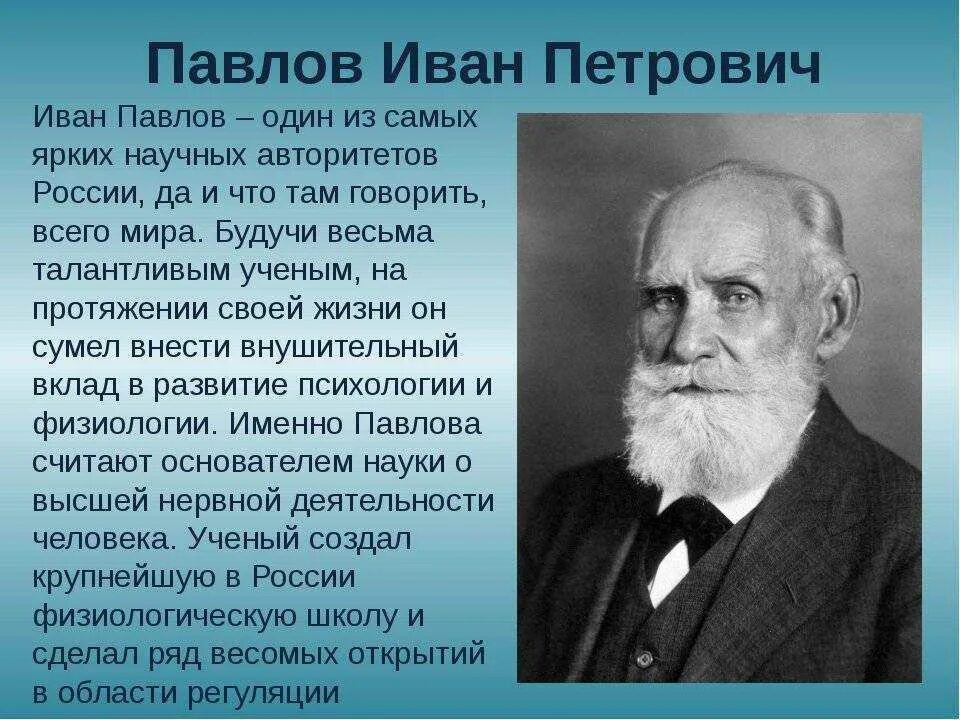 Павлов Иван Петрович

Иван Павлов – один из самых ярких научных авторитетов России, да и что там говорить, всего мира. Будучи весьма талантливым ученым, на протяжении своей жизни он сумел внести внушительный вклад в развитие психологии и физиологии. Именно Павлова считают основателем науки о высшей нервной деятельности человека. Ученый создал крупнейшую в России физиологическую школу и сделал ряд весомых открытий в области регуляции